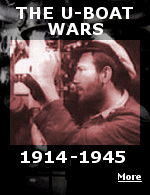 THE U-BOAT WARS

1914-1945

More